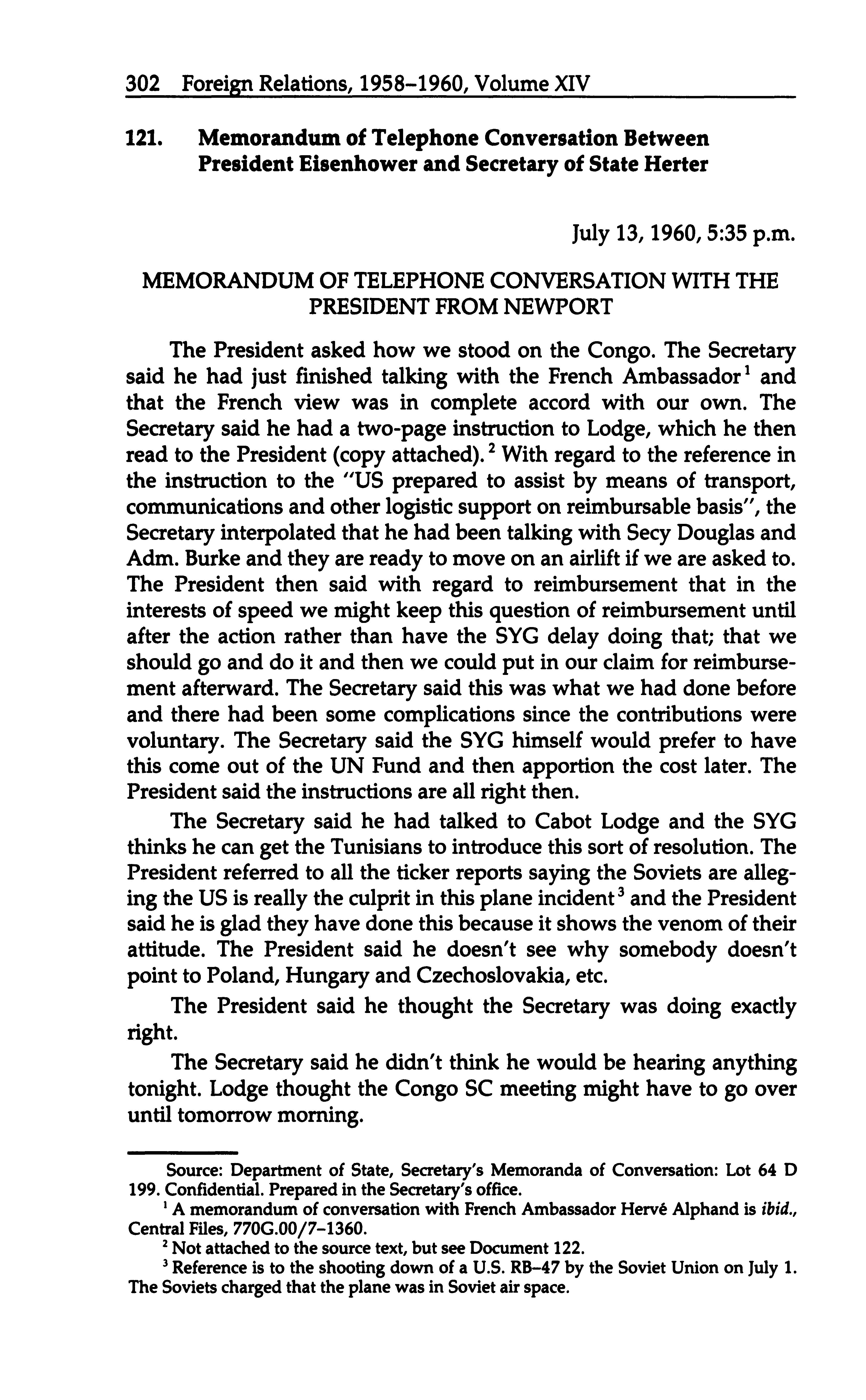 302 Foreign Relations, 1958–1960, Volume XIV

121. Memorandum of Telephone Conversation Between President Eisenhower and Secretary of State Herter

July 13, 1960, 5:35 p.m.

MEMORANDUM OF TELEPHONE CONVERSATION WITH THE PRESIDENT FROM NEWPORT

The President asked how we stood on the Congo. The Secretary said he had just finished talking with the French Ambassador$^1$ and that the French view was in complete accord with our own. The Secretary said he had a two-page instruction to Lodge, which he then read to the President (copy attached).$^2$ With regard to the reference in the instruction to the "US prepared to assist by means of transport, communications and other logistic support on reimbursable basis", the Secretary interpolated that he had been talking with Secy Douglas and Adm. Burke and they are ready to move on an airlift if we are asked to. The President then said with regard to reimbursement that in the interests of speed we might keep this question of reimbursement until after the action rather than have the SYG delay doing that; that we should go and do it and then we could put in our claim for reimbursement afterward. The Secretary said this was what we had done before and there had been some complications since the contributions were voluntary. The Secretary said the SYG himself would prefer to have this come out of the UN Fund and then apportion the cost later. The President said the instructions are all right then.

The Secretary said he had talked to Cabot Lodge and the SYG thinks he can get the Tunisians to introduce this sort of resolution. The President referred to all the ticker reports saying the Soviets are alleging the US is really the culprit in this plane incident$^3$ and the President said he is glad they have done this because it shows the venom of their attitude. The President said he doesn't see why somebody doesn't point to Poland, Hungary and Czechoslovakia, etc.

The President said he thought the Secretary was doing exactly right.

The Secretary said he didn't think he would be hearing anything tonight. Lodge thought the Congo SC meeting might have to go over until tomorrow morning.

Source: Department of State, Secretary's Memoranda of Conversation: Lot 64 D 199. Confidential. Prepared in the Secretary's office.

$^1$ A memorandum of conversation with French Ambassador Hervé Alphand is ibid., Central Files, 770G.00/7–1360.

$^2$ Not attached to the source text, but see Document 122.

$^3$ Reference is to the shooting down of a U.S. RB–47 by the Soviet Union on July 1. The Soviets charged that the plane was in Soviet air space.